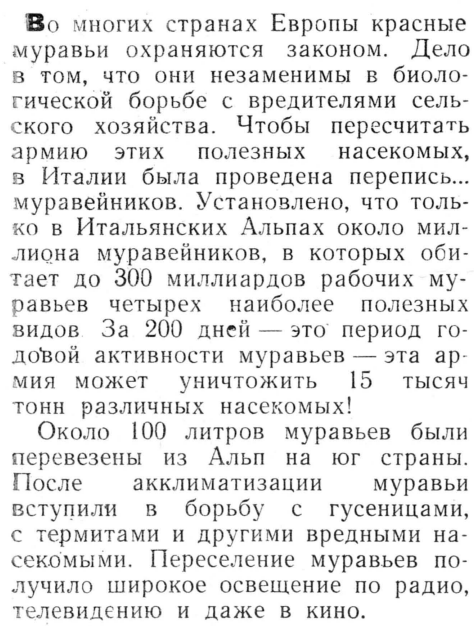 Во многих странах Европы красные муравьи охраняются законом. Дело в том, что они незаменимы в биологической борьбе с вредителями сельского хозяйства. Чтобы пересчитать армию этих полезных насекомых, в Италии была проведена перепись... муравейников. Установлено, что только в Итальянских Альпах около миллиона муравейников, в которых обитает до 300 миллиардов рабочих муравьев четырех наиболее полезных видов. За 200 дней — это период годовой активности муравьев — эта армия может уничтожить 15 тысяч тонн различных насекомых!

Около 100 литров муравьев были перевезены из Альп на юг страны. После акклиматизации муравьи вступили в борьбу с гусеницами, с термитами и другими вредными насекомыми. Переселение муравьев получило широкое освещение по радио, телевидению и даже в кино.